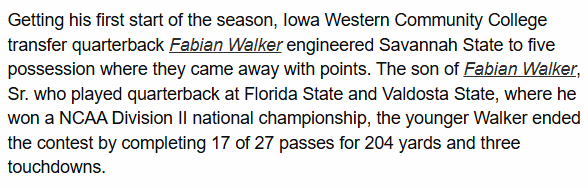 Getting his first start of the season, Iowa Western Community College transfer quarterback Fabian Walker engineered Savannah State to five possession where they came away with points. The son of Fabian Walker, Sr. who played quarterback at Florida State and Valdosta State, where he won a NCAA Division II national championship, the younger Walker ended the contest by completing 17 of 27 passes for 204 yards and three touchdowns.